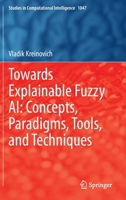 Studies in Computational Intelligence 1047

Vladik Kreinovich

Towards Explainable Fuzzy AI: Concepts, Paradigms, Tools, and Techniques

Springer